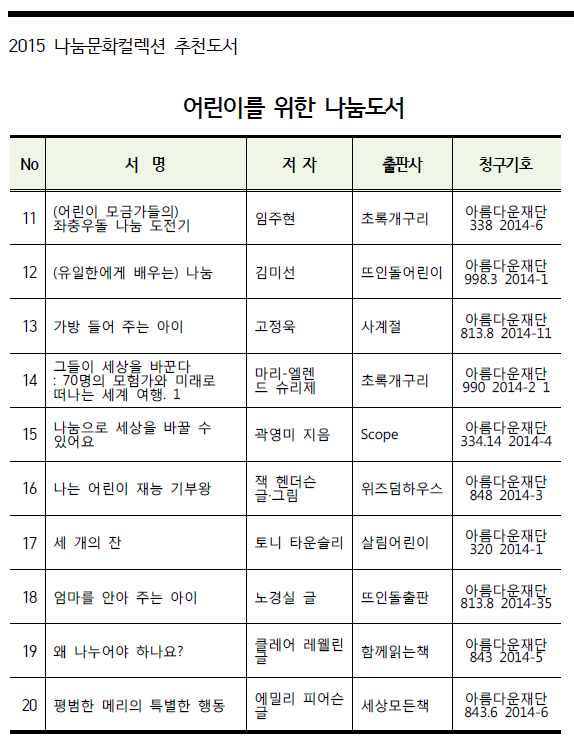 2015 나눔문화컬렉션 추천도서

어린이를 위한 나눔도서

| No | 서 명 | 저 자 | 출판사 | 청구기호 |
|---|---|---|---|---|
| 11 | (어린이 모금가들의) 좌충우돌 나눔 도전기 | 임주현 | 초록개구리 | 아름다운재단 338 2014-6 |
| 12 | (유일한에게 배우는) 나눔 | 김미선 | 뜨인돌어린이 | 아름다운재단 998.3 2014-1 |
| 13 | 가방 들어 주는 아이 | 고정욱 | 사계절 | 아름다운재단 813.8 2014-11 |
| 14 | 그들이 세상을 바꾼다 : 70명의 모험가와 미래로 떠나는 세계 여행. 1 | 마리-엘렌 드 슈리제 | 초록개구리 | 아름다운재단 990 2014-2 1 |
| 15 | 나눔으로 세상을 바꿀 수 있어요 | 곽영미 지음 | Scope | 아름다운재단 334.14 2014-4 |
| 16 | 나는 어린이 재능 기부왕 | 잭 헨더슨 글·그림 | 위즈덤하우스 | 아름다운재단 848 2014-3 |
| 17 | 세 개의 잔 | 토니 타운슬리 | 살림어린이 | 아름다운재단 320 2014-1 |
| 18 | 엄마를 안아 주는 아이 | 노경실 글 | 뜨인돌출판 | 아름다운재단 813.8 2014-35 |
| 19 | 왜 나누어야 하나요? | 클레어 레웰린 글 | 함께읽는책 | 아름다운재단 843 2014-5 |
| 20 | 평범한 메리의 특별한 행동 | 에밀리 피어슨 글 | 세상모든책 | 아름다운재단 843.6 2014-6 |